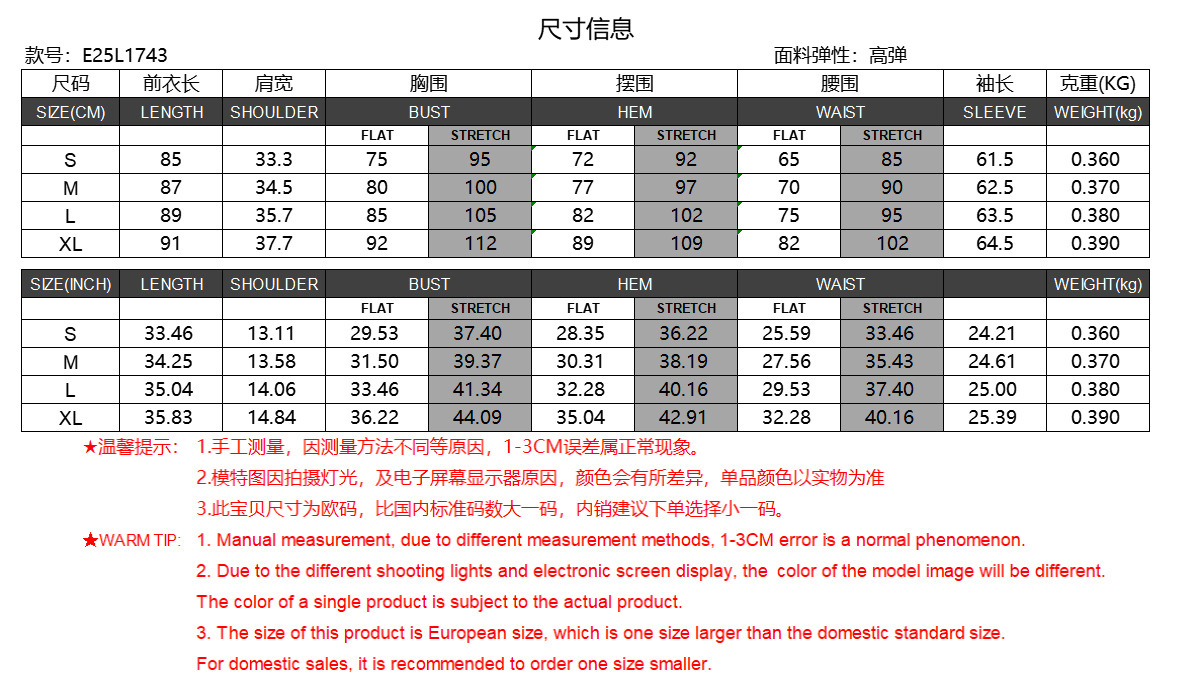 尺寸信息

款号：E25L1743

面料弹性：高弹

| 尺码 | 前衣长 | 肩宽 | 胸围 | | 摆围 | | 腰围 | | 袖长 | 克重(KG) |
|---|---|---|---|---|---|---|---|---|---|---|
| SIZE(CM) | LENGTH | SHOULDER | BUST | | HEM | | WAIST | | SLEEVE | WEIGHT(kg) |
| | | | FLAT | STRETCH | FLAT | STRETCH | FLAT | STRETCH | | |
| S | 85 | 33.3 | 75 | 95 | 72 | 92 | 65 | 85 | 61.5 | 0.360 |
| M | 87 | 34.5 | 80 | 100 | 77 | 97 | 70 | 90 | 62.5 | 0.370 |
| L | 89 | 35.7 | 85 | 105 | 82 | 102 | 75 | 95 | 63.5 | 0.380 |
| XL | 91 | 37.7 | 92 | 112 | 89 | 109 | 82 | 102 | 64.5 | 0.390 |

| SIZE(INCH) | LENGTH | SHOULDER | BUST | | HEM | | WAIST | | | WEIGHT(kg) |
|---|---|---|---|---|---|---|---|---|---|---|
| | | | FLAT | STRETCH | FLAT | STRETCH | FLAT | STRETCH | | |
| S | 33.46 | 13.11 | 29.53 | 37.40 | 28.35 | 36.22 | 25.59 | 33.46 | 24.21 | 0.360 |
| M | 34.25 | 13.58 | 31.50 | 39.37 | 30.31 | 38.19 | 27.56 | 35.43 | 24.61 | 0.370 |
| L | 35.04 | 14.06 | 33.46 | 41.34 | 32.28 | 40.16 | 29.53 | 37.40 | 25.00 | 0.380 |
| XL | 35.83 | 14.84 | 36.22 | 44.09 | 35.04 | 42.91 | 32.28 | 40.16 | 25.39 | 0.390 |

★温馨提示： 1.手工测量，因测量方法不同等原因，1-3CM误差属正常现象。
2.模特图因拍摄灯光，及电子屏幕显示器原因，颜色会有所差异，单品颜色以实物为准
3.此宝贝尺寸为欧码，比国内标准码数大一码，内销建议下单选择小一码。

★WARM TIP: 1. Manual measurement, due to different measurement methods, 1-3CM error is a normal phenomenon.
2. Due to the different shooting lights and electronic screen display, the color of the model image will be different. The color of a single product is subject to the actual product.
3. The size of this product is European size, which is one size larger than the domestic standard size. For domestic sales, it is recommended to order one size smaller.